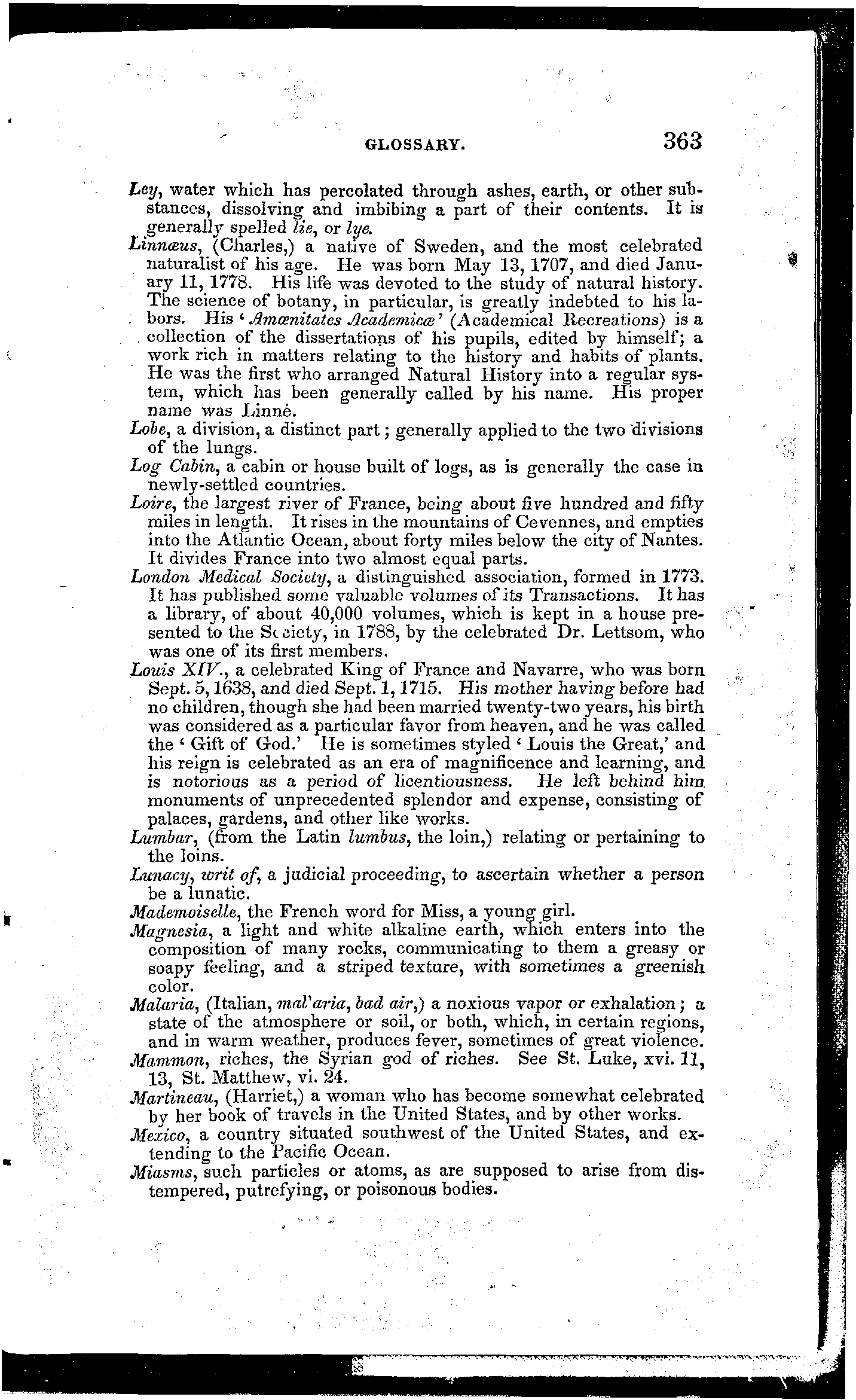 GLOSSARY. 363

Ley, water which has percolated through ashes, earth, or other substances, dissolving and imbibing a part of their contents. It is generally spelled lie, or lye.

Linnæus, (Charles,) a native of Sweden, and the most celebrated naturalist of his age. He was born May 13, 1707, and died January 11, 1778. His life was devoted to the study of natural history. The science of botany, in particular, is greatly indebted to his labors. His 'Amœnitates Academicæ' (Academical Recreations) is a collection of the dissertations of his pupils, edited by himself; a work rich in matters relating to the history and habits of plants. He was the first who arranged Natural History into a regular system, which has been generally called by his name. His proper name was Linnè.

Lobe, a division, a distinct part; generally applied to the two divisions of the lungs.

Log Cabin, a cabin or house built of logs, as is generally the case in newly-settled countries.

Loire, the largest river of France, being about five hundred and fifty miles in length. It rises in the mountains of Cevennes, and empties into the Atlantic Ocean, about forty miles below the city of Nantes. It divides France into two almost equal parts.

London Medical Society, a distinguished association, formed in 1773. It has published some valuable volumes of its Transactions. It has a library, of about 40,000 volumes, which is kept in a house presented to the Society, in 1788, by the celebrated Dr. Lettsom, who was one of its first members.

Louis XIV., a celebrated King of France and Navarre, who was born Sept. 5, 1638, and died Sept. 1, 1715. His mother having before had no children, though she had been married twenty-two years, his birth was considered as a particular favor from heaven, and he was called the 'Gift of God.' He is sometimes styled 'Louis the Great,' and his reign is celebrated as an era of magnificence and learning, and is notorious as a period of licentiousness. He left behind him monuments of unprecedented splendor and expense, consisting of palaces, gardens, and other like works.

Lumbar, (from the Latin lumbus, the loin,) relating or pertaining to the loins.

Lunacy, writ of, a judicial proceeding, to ascertain whether a person be a lunatic.

Mademoiselle, the French word for Miss, a young girl.

Magnesia, a light and white alkaline earth, which enters into the composition of many rocks, communicating to them a greasy or soapy feeling, and a striped texture, with sometimes a greenish color.

Malaria, (Italian, mal'aria, bad air,) a noxious vapor or exhalation; a state of the atmosphere or soil, or both, which, in certain regions, and in warm weather, produces fever, sometimes of great violence.

Mammon, riches, the Syrian god of riches. See St. Luke, xvi. 11, 13, St. Matthew, vi. 24.

Martineau, (Harriet,) a woman who has become somewhat celebrated by her book of travels in the United States, and by other works.

Mexico, a country situated southwest of the United States, and extending to the Pacific Ocean.

Miasms, such particles or atoms, as are supposed to arise from distempered, putrefying, or poisonous bodies.